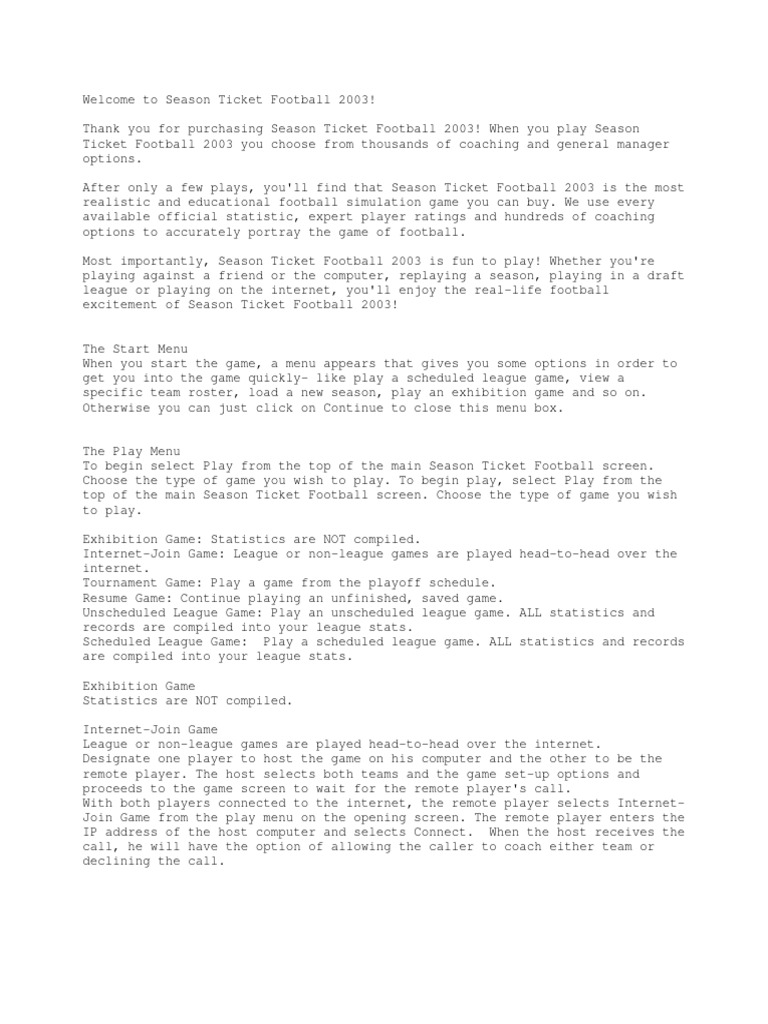 Welcome to Season Ticket Football 2003!

Thank you for purchasing Season Ticket Football 2003! When you play Season Ticket Football 2003 you choose from thousands of coaching and general manager options.

After only a few plays, you'll find that Season Ticket Football 2003 is the most realistic and educational football simulation game you can buy. We use every available official statistic, expert player ratings and hundreds of coaching options to accurately portray the game of football.

Most importantly, Season Ticket Football 2003 is fun to play! Whether you're playing against a friend or the computer, replaying a season, playing in a draft league or playing on the internet, you'll enjoy the real-life football excitement of Season Ticket Football 2003!

The Start Menu
When you start the game, a menu appears that gives you some options in order to get you into the game quickly- like play a scheduled league game, view a specific team roster, load a new season, play an exhibition game and so on. Otherwise you can just click on Continue to close this menu box.

The Play Menu
To begin select Play from the top of the main Season Ticket Football screen. Choose the type of game you wish to play. To begin play, select Play from the top of the main Season Ticket Football screen. Choose the type of game you wish to play.

Exhibition Game: Statistics are NOT compiled.
Internet-Join Game: League or non-league games are played head-to-head over the internet.
Tournament Game: Play a game from the playoff schedule.
Resume Game: Continue playing an unfinished, saved game.
Unscheduled League Game: Play an unscheduled league game. ALL statistics and records are compiled into your league stats.
Scheduled League Game: Play a scheduled league game. ALL statistics and records are compiled into your league stats.

Exhibition Game
Statistics are NOT compiled.

Internet-Join Game
League or non-league games are played head-to-head over the internet.
Designate one player to host the game on his computer and the other to be the remote player. The host selects both teams and the game set-up options and proceeds to the game screen to wait for the remote player's call.
With both players connected to the internet, the remote player selects Internet-Join Game from the play menu on the opening screen. The remote player enters the IP address of the host computer and selects Connect. When the host receives the call, he will have the option of allowing the caller to coach either team or declining the call.